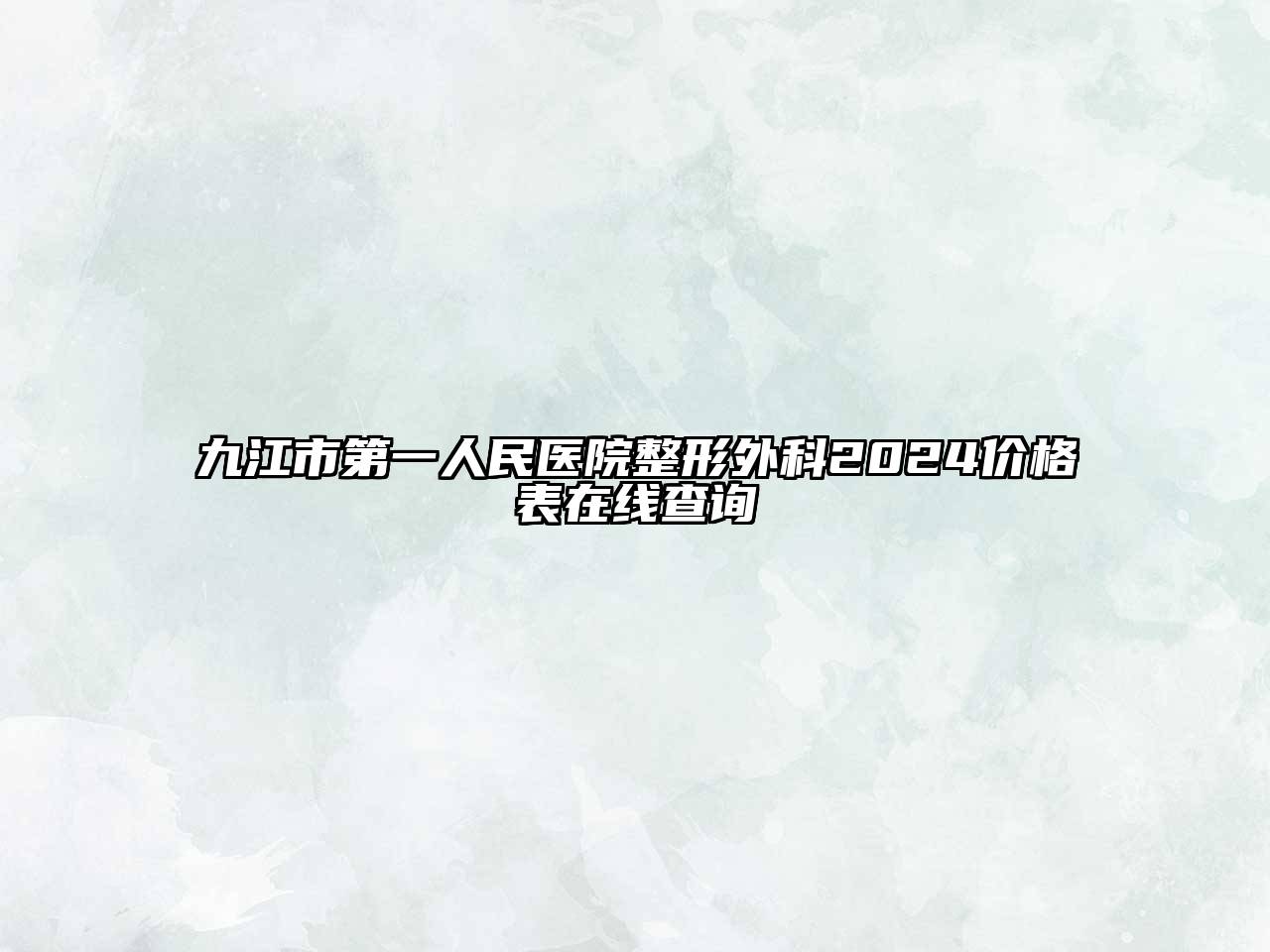 九江市第一人民医院整形外科2024价格表在线查询